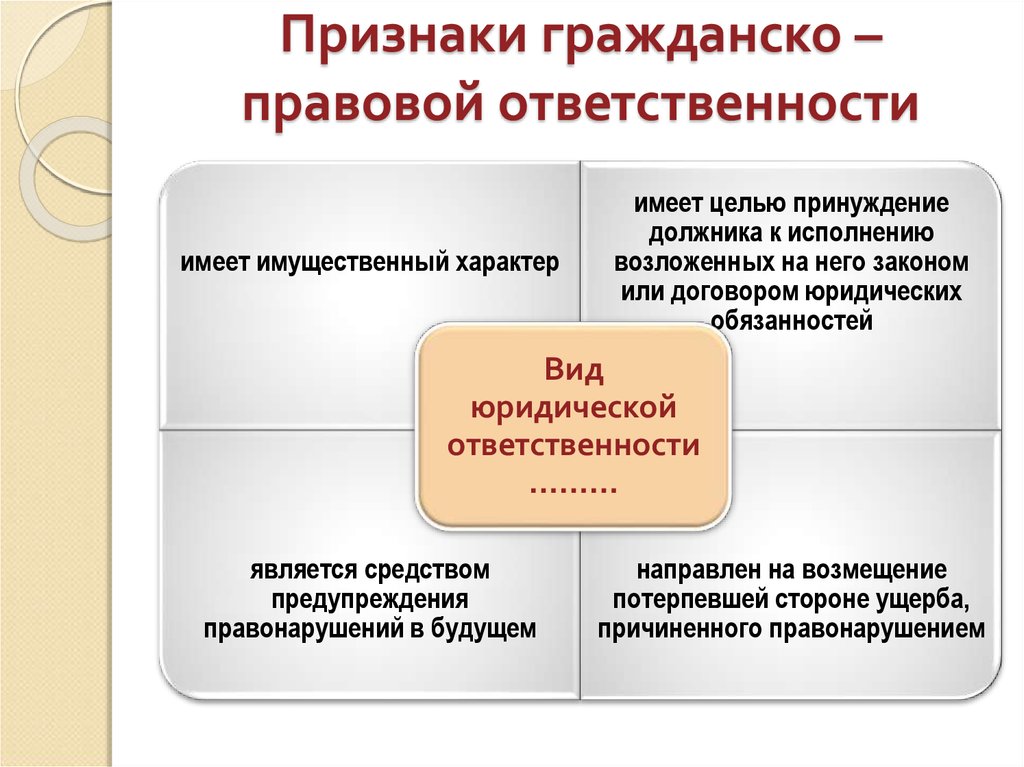 Признаки гражданско – правовой ответственности

имеет имущественный характер

имеет целью принуждение должника к исполнению возложенных на него законом или договором юридических обязанностей

Вид юридической ответственности ………

является средством предупреждения правонарушений в будущем

направлен на возмещение потерпевшей стороне ущерба, причиненного правонарушением